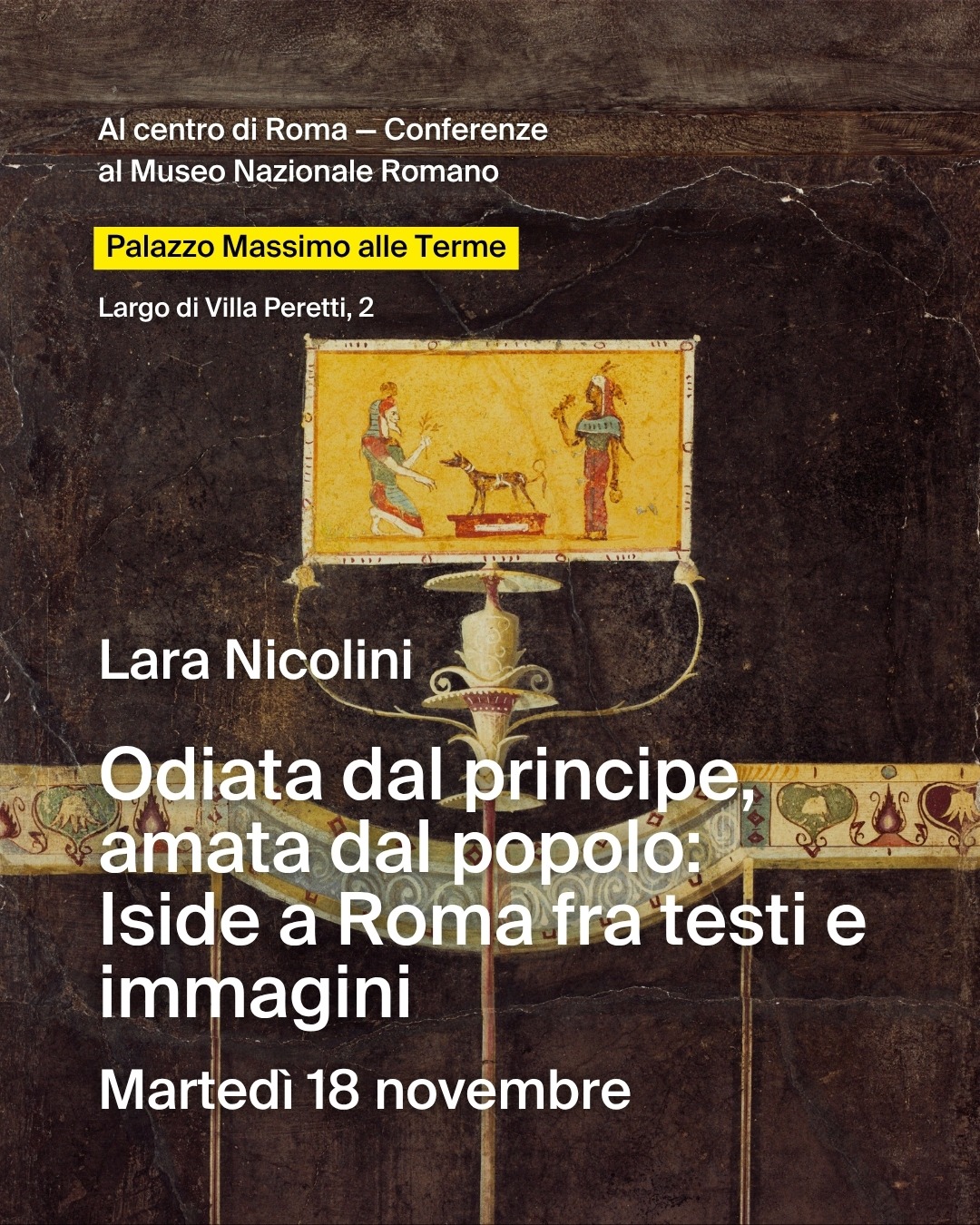 Al centro di Roma — Conferenze al Museo Nazionale Romano

Palazzo Massimo alle Terme

Largo di Villa Peretti, 2

Lara Nicolini

Odiata dal principe, amata dal popolo: Iside a Roma fra testi e immagini

Martedì 18 novembre